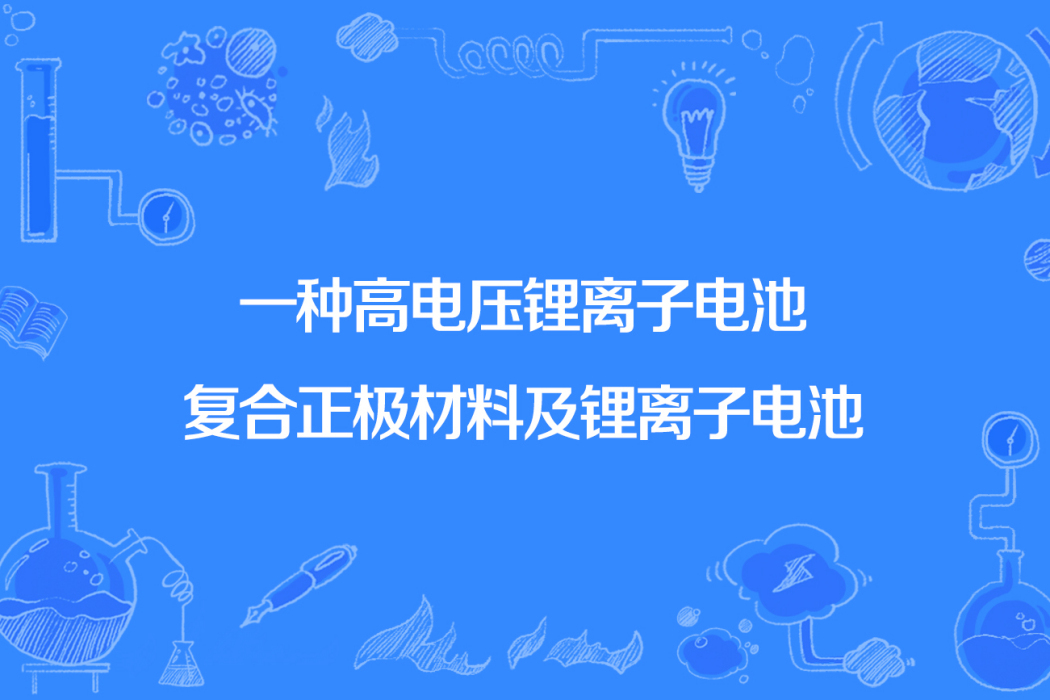 一种高电压锂离子电池
复合正极材料及锂离子电池